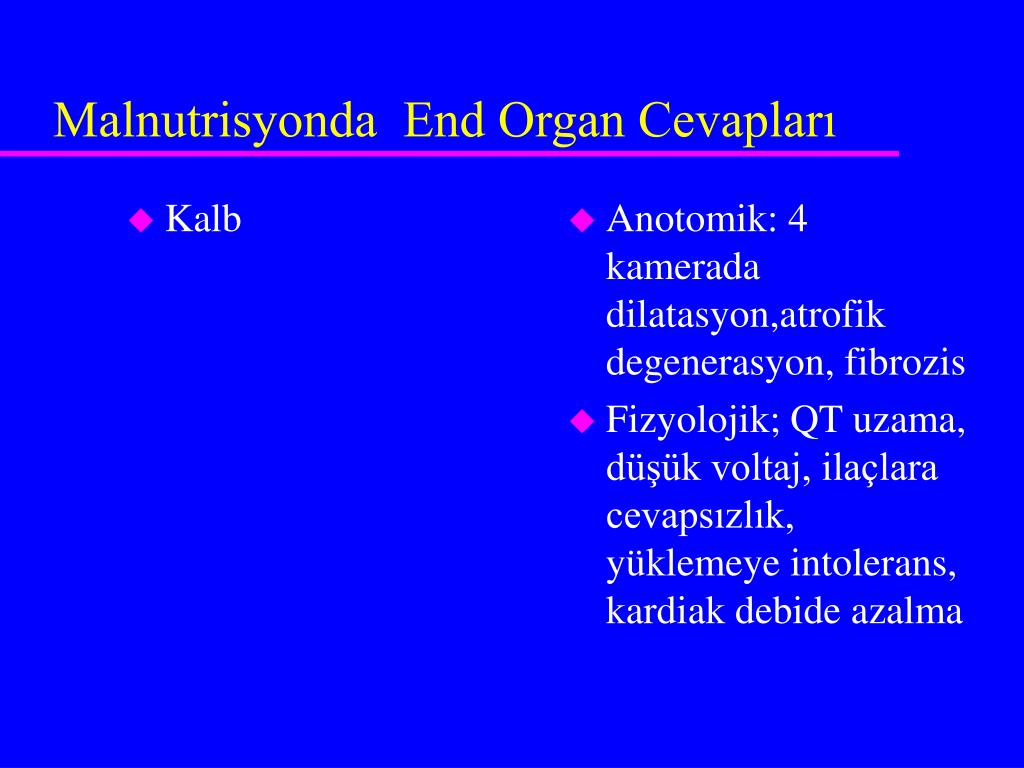 Malnutrisyonda End Organ Cevapları

Kalb

Anotomik: 4 kamerada dilatasyon,atrofik degenerasyon, fibrozis

Fizyolojik; QT uzama, düşük voltaj, ilaçlara cevapsızlık, yüklemeye intolerans, kardiak debide azalma